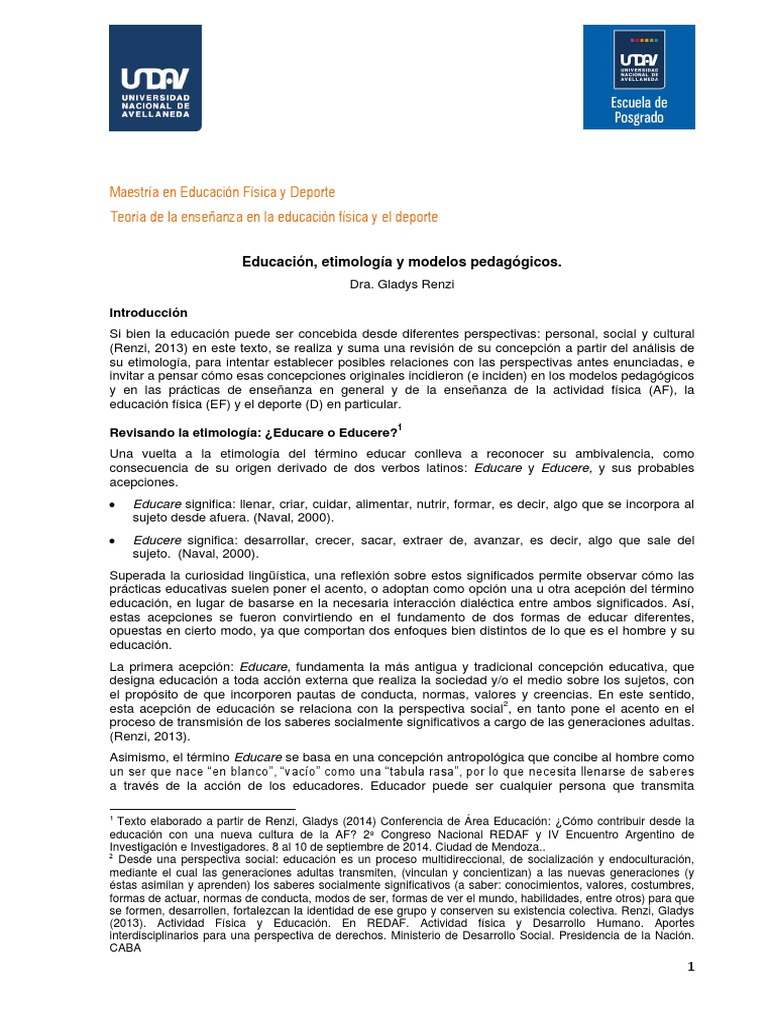 UNDAV UNIVERSIDAD NACIONAL DE AVELLANEDA

UNDAV UNIVERSIDAD NACIONAL DE AVELLANEDA
Escuela de Posgrado

Maestría en Educación Física y Deporte
Teoría de la enseñanza en la educación física y el deporte

Educación, etimología y modelos pedagógicos.

Dra. Gladys Renzi

Introducción

Si bien la educación puede ser concebida desde diferentes perspectivas: personal, social y cultural (Renzi, 2013) en este texto, se realiza y suma una revisión de su concepción a partir del análisis de su etimología, para intentar establecer posibles relaciones con las perspectivas antes enunciadas, e invitar a pensar cómo esas concepciones originales incidieron (e inciden) en los modelos pedagógicos y en las prácticas de enseñanza en general y de la enseñanza de la actividad física (AF), la educación física (EF) y el deporte (D) en particular.

Revisando la etimología: ¿Educare o Educere?$^1$

Una vuelta a la etimología del término educar conlleva a reconocer su ambivalencia, como consecuencia de su origen derivado de dos verbos latinos: Educare y Educere, y sus probables acepciones.

• Educare significa: llenar, criar, cuidar, alimentar, nutrir, formar, es decir, algo que se incorpora al sujeto desde afuera. (Naval, 2000).

• Educere significa: desarrollar, crecer, sacar, extraer de, avanzar, es decir, algo que sale del sujeto. (Naval, 2000).

Superada la curiosidad lingüística, una reflexión sobre estos significados permite observar cómo las prácticas educativas suelen poner el acento, o adoptan como opción una u otra acepción del término educación, en lugar de basarse en la necesaria interacción dialéctica entre ambos significados. Así, estas acepciones se fueron convirtiendo en el fundamento de dos formas de educar diferentes, opuestas en cierto modo, ya que comportan dos enfoques bien distintos de lo que es el hombre y su educación.

La primera acepción: Educare, fundamenta la más antigua y tradicional concepción educativa, que designa educación a toda acción externa que realiza la sociedad y/o el medio sobre los sujetos, con el propósito de que incorporen pautas de conducta, normas, valores y creencias. En este sentido, esta acepción de educación se relaciona con la perspectiva social$^2$, en tanto pone el acento en el proceso de transmisión de los saberes socialmente significativos a cargo de las generaciones adultas. (Renzi, 2013).

Asimismo, el término Educare se basa en una concepción antropológica que concibe al hombre como un ser que nace "en blanco", "vacío" como una "tabula rasa", por lo que necesita llenarse de saberes a través de la acción de los educadores. Educador puede ser cualquier persona que transmita

$^1$ Texto elaborado a partir de Renzi, Gladys (2014) Conferencia de Área Educación: ¿Cómo contribuir desde la educación con una nueva cultura de la AF? 2º Congreso Nacional REDAF y IV Encuentro Argentino de Investigación e Investigadores. 8 al 10 de septiembre de 2014. Ciudad de Mendoza..
$^2$ Desde una perspectiva social: educación es un proceso multidireccional, de socialización y endoculturación, mediante el cual las generaciones adultas transmiten, (vinculan y concientizan) a las nuevas generaciones (y éstas asimilan y aprenden) los saberes socialmente significativos (a saber: conocimientos, valores, costumbres, formas de actuar, normas de conducta, modos de ser, formas de ver el mundo, habilidades, entre otros) para que se formen, desarrollen, fortalezcan la identidad de ese grupo y conserven su existencia colectiva. Renzi, Gladys (2013). Actividad Física y Educación. En REDAF. Actividad física y Desarrollo Humano. Aportes interdisciplinarios para una perspectiva de derechos. Ministerio de Desarrollo Social. Presidencia de la Nación. CABA

1